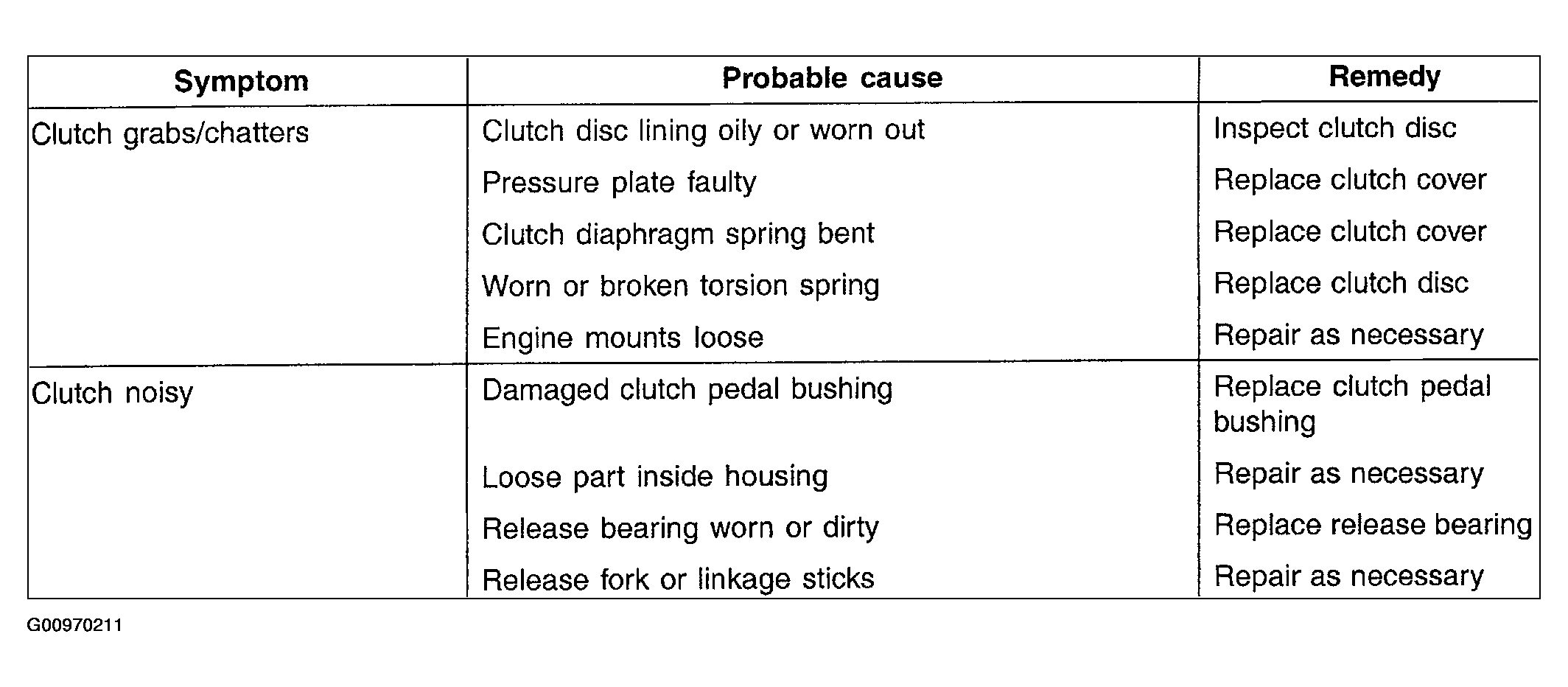 | Symptom | Probable cause | Remedy |
|---|---|---|
| Clutch grabs/chatters | Clutch disc lining oily or worn out | Inspect clutch disc |
| | Pressure plate faulty | Replace clutch cover |
| | Clutch diaphragm spring bent | Replace clutch cover |
| | Worn or broken torsion spring | Replace clutch disc |
| | Engine mounts loose | Repair as necessary |
| Clutch noisy | Damaged clutch pedal bushing | Replace clutch pedal bushing |
| | Loose part inside housing | Repair as necessary |
| | Release bearing worn or dirty | Replace release bearing |
| | Release fork or linkage sticks | Repair as necessary |

G00970211